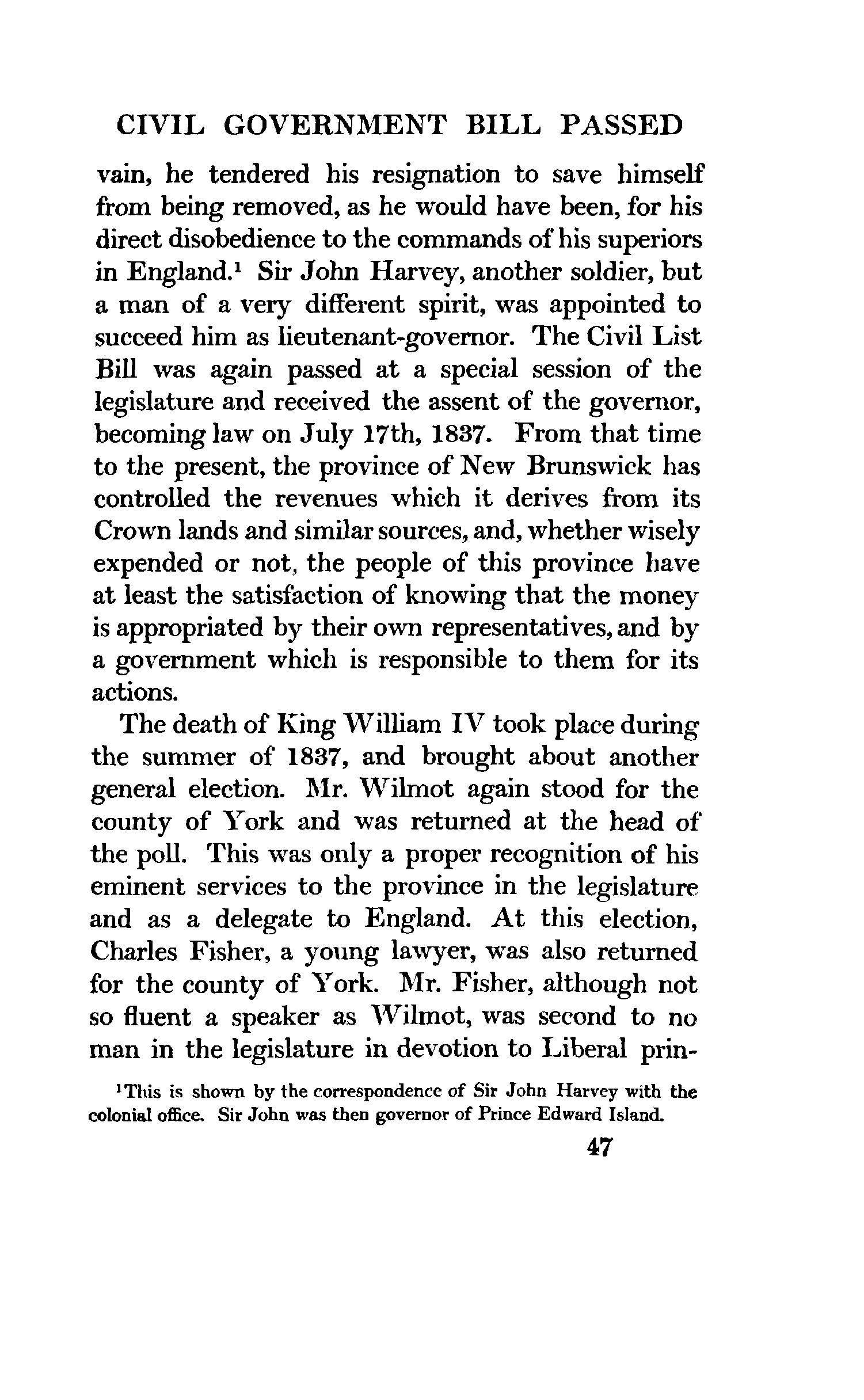 CIVIL GOVERNMENT BILL PASSED

vain, he tendered his resignation to save himself from being removed, as he would have been, for his direct disobedience to the commands of his superiors in England.$^1$ Sir John Harvey, another soldier, but a man of a very different spirit, was appointed to succeed him as lieutenant-governor. The Civil List Bill was again passed at a special session of the legislature and received the assent of the governor, becoming law on July 17th, 1837. From that time to the present, the province of New Brunswick has controlled the revenues which it derives from its Crown lands and similar sources, and, whether wisely expended or not, the people of this province have at least the satisfaction of knowing that the money is appropriated by their own representatives, and by a government which is responsible to them for its actions.

The death of King William IV took place during the summer of 1837, and brought about another general election. Mr. Wilmot again stood for the county of York and was returned at the head of the poll. This was only a proper recognition of his eminent services to the province in the legislature and as a delegate to England. At this election, Charles Fisher, a young lawyer, was also returned for the county of York. Mr. Fisher, although not so fluent a speaker as Wilmot, was second to no man in the legislature in devotion to Liberal prin-

$^1$This is shown by the correspondence of Sir John Harvey with the colonial office. Sir John was then governor of Prince Edward Island.

47